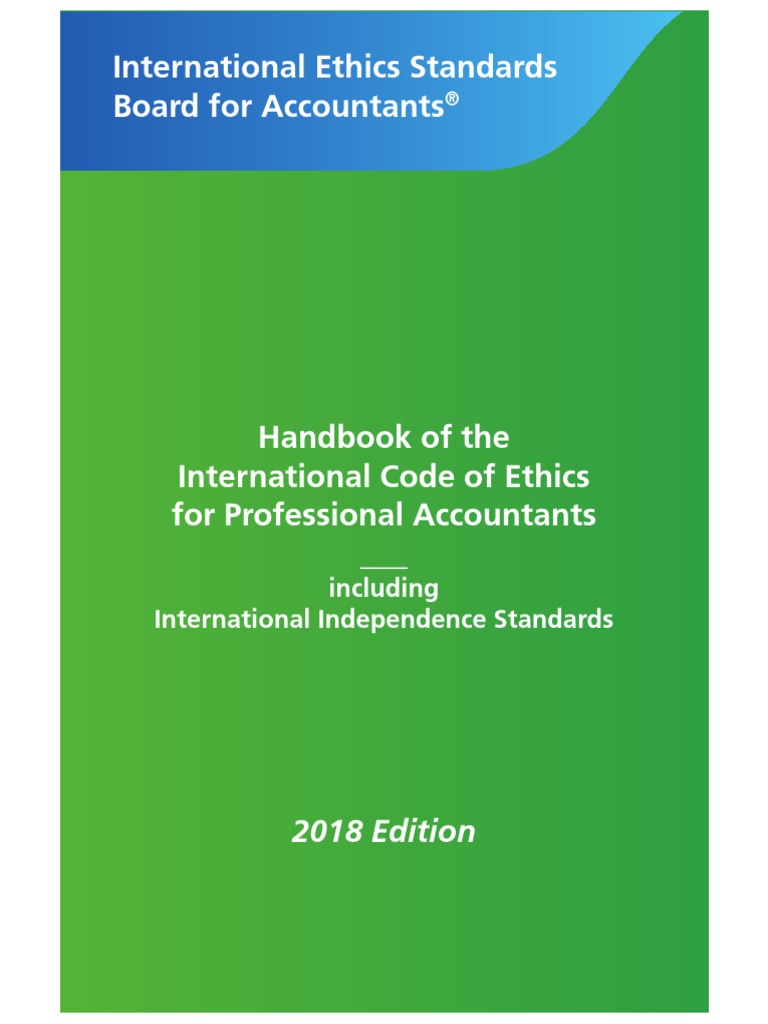 International Ethics Standards
Board for Accountants®

Handbook of the
International Code of Ethics
for Professional Accountants

including
International Independence Standards

2018 Edition